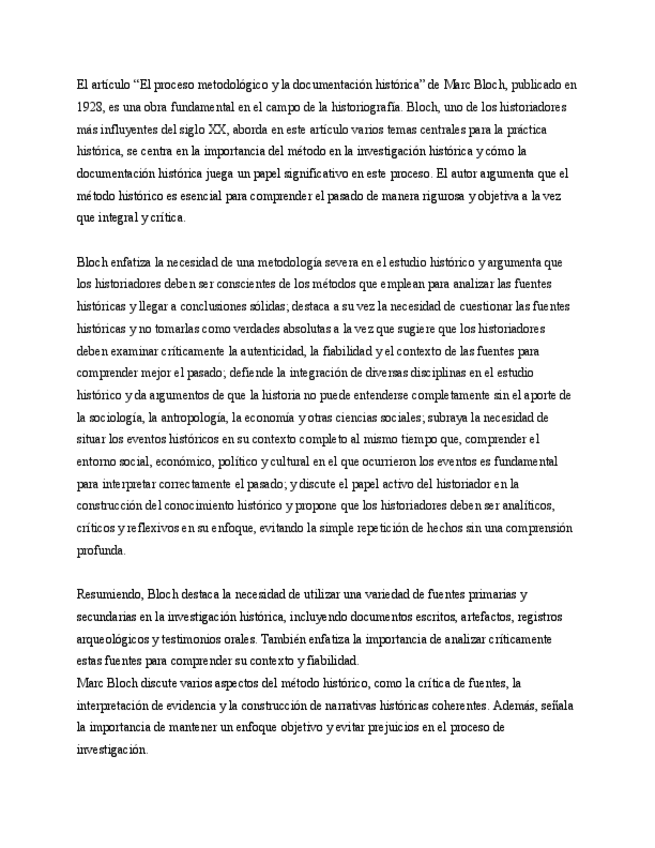 El artículo “El proceso metodológico y la documentación histórica” de Marc Bloch, publicado en 1928, es una obra fundamental en el campo de la historiografía. Bloch, uno de los historiadores más influyentes del siglo XX, aborda en este artículo varios temas centrales para la práctica histórica, se centra en la importancia del método en la investigación histórica y cómo la documentación histórica juega un papel significativo en este proceso. El autor argumenta que el método histórico es esencial para comprender el pasado de manera rigurosa y objetiva a la vez que integral y crítica.

Bloch enfatiza la necesidad de una metodología severa en el estudio histórico y argumenta que los historiadores deben ser conscientes de los métodos que emplean para analizar las fuentes históricas y llegar a conclusiones sólidas; destaca a su vez la necesidad de cuestionar las fuentes históricas y no tomarlas como verdades absolutas a la vez que sugiere que los historiadores deben examinar críticamente la autenticidad, la fiabilidad y el contexto de las fuentes para comprender mejor el pasado; defiende la integración de diversas disciplinas en el estudio histórico y da argumentos de que la historia no puede entenderse completamente sin el aporte de la sociología, la antropología, la economía y otras ciencias sociales; subraya la necesidad de situar los eventos históricos en su contexto completo al mismo tiempo que, comprender el entorno social, económico, político y cultural en el que ocurrieron los eventos es fundamental para interpretar correctamente el pasado; y discute el papel activo del historiador en la construcción del conocimiento histórico y propone que los historiadores deben ser analíticos, críticos y reflexivos en su enfoque, evitando la simple repetición de hechos sin una comprensión profunda.

Resumiendo, Bloch destaca la necesidad de utilizar una variedad de fuentes primarias y secundarias en la investigación histórica, incluyendo documentos escritos, artefactos, registros arqueológicos y testimonios orales. También enfatiza la importancia de analizar críticamente estas fuentes para comprender su contexto y fiabilidad.
Marc Bloch discute varios aspectos del método histórico, como la crítica de fuentes, la interpretación de evidencia y la construcción de narrativas históricas coherentes. Además, señala la importancia de mantener un enfoque objetivo y evitar prejuicios en el proceso de investigación.